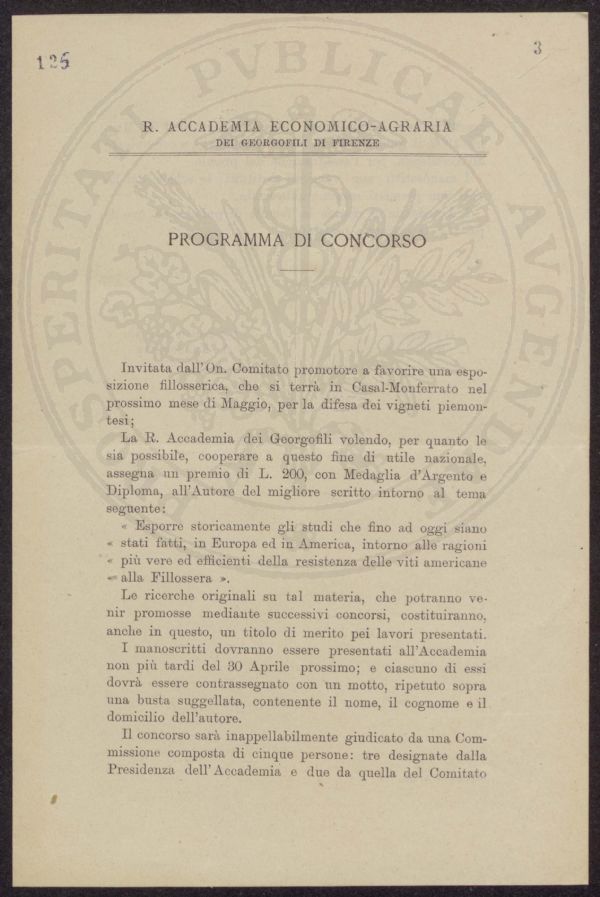 125

3

R. ACCADEMIA ECONOMICO-AGRARIA
DEI GEORGOFILI DI FIRENZE

PROGRAMMA DI CONCORSO

Invitata dall'On. Comitato promotore a favorire una esposizione fillosserica, che si terrà in Casal-Monferrato nel prossimo mese di Maggio, per la difesa dei vigneti piemontesi;

La R. Accademia dei Georgofili volendo, per quanto le sia possibile, cooperare a questo fine di utile nazionale, assegna un premio di L. 200, con Medaglia d'Argento e Diploma, all'Autore del migliore scritto intorno al tema seguente:

« Esporre storicamente gli studi che fino ad oggi siano « stati fatti, in Europa ed in America, intorno alle ragioni « più vere ed efficienti della resistenza delle viti americane « alla Fillossera ».

Le ricerche originali su tal materia, che potranno venir promosse mediante successivi concorsi, costituiranno, anche in questo, un titolo di merito pei lavori presentati.

I manoscritti dovranno essere presentati all'Accademia non più tardi del 30 Aprile prossimo; e ciascuno di essi dovrà essere contrassegnato con un motto, ripetuto sopra una busta suggellata, contenente il nome, il cognome e il domicilio dell'autore.

Il concorso sarà inappellabilmente giudicato da una Commissione composta di cinque persone: tre designate dalla Presidenza dell'Accademia e due da quella del Comitato